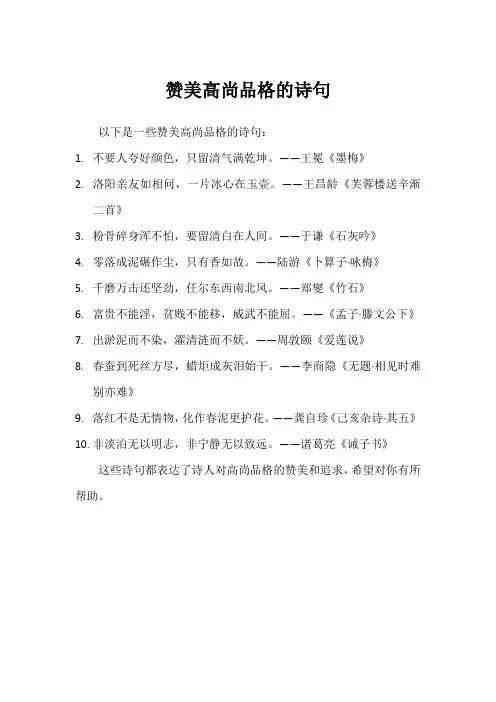 赞美高尚品格的诗句

以下是一些赞美高尚品格的诗句：

1. 不要人夸好颜色，只留清气满乾坤。——王冕《墨梅》
2. 洛阳亲友如相问，一片冰心在玉壶。——王昌龄《芙蓉楼送辛渐二首》
3. 粉骨碎身浑不怕，要留清白在人间。——于谦《石灰吟》
4. 零落成泥碾作尘，只有香如故。——陆游《卜算子·咏梅》
5. 千磨万击还坚劲，任尔东西南北风。——郑燮《竹石》
6. 富贵不能淫，贫贱不能移，威武不能屈。——《孟子·滕文公下》
7. 出淤泥而不染，濯清涟而不妖。——周敦颐《爱莲说》
8. 春蚕到死丝方尽，蜡炬成灰泪始干。——李商隐《无题·相见时难别亦难》
9. 落红不是无情物，化作春泥更护花。——龚自珍《己亥杂诗·其五》
10. 非淡泊无以明志，非宁静无以致远。——诸葛亮《诫子书》

这些诗句都表达了诗人对高尚品格的赞美和追求，希望对你有所帮助。